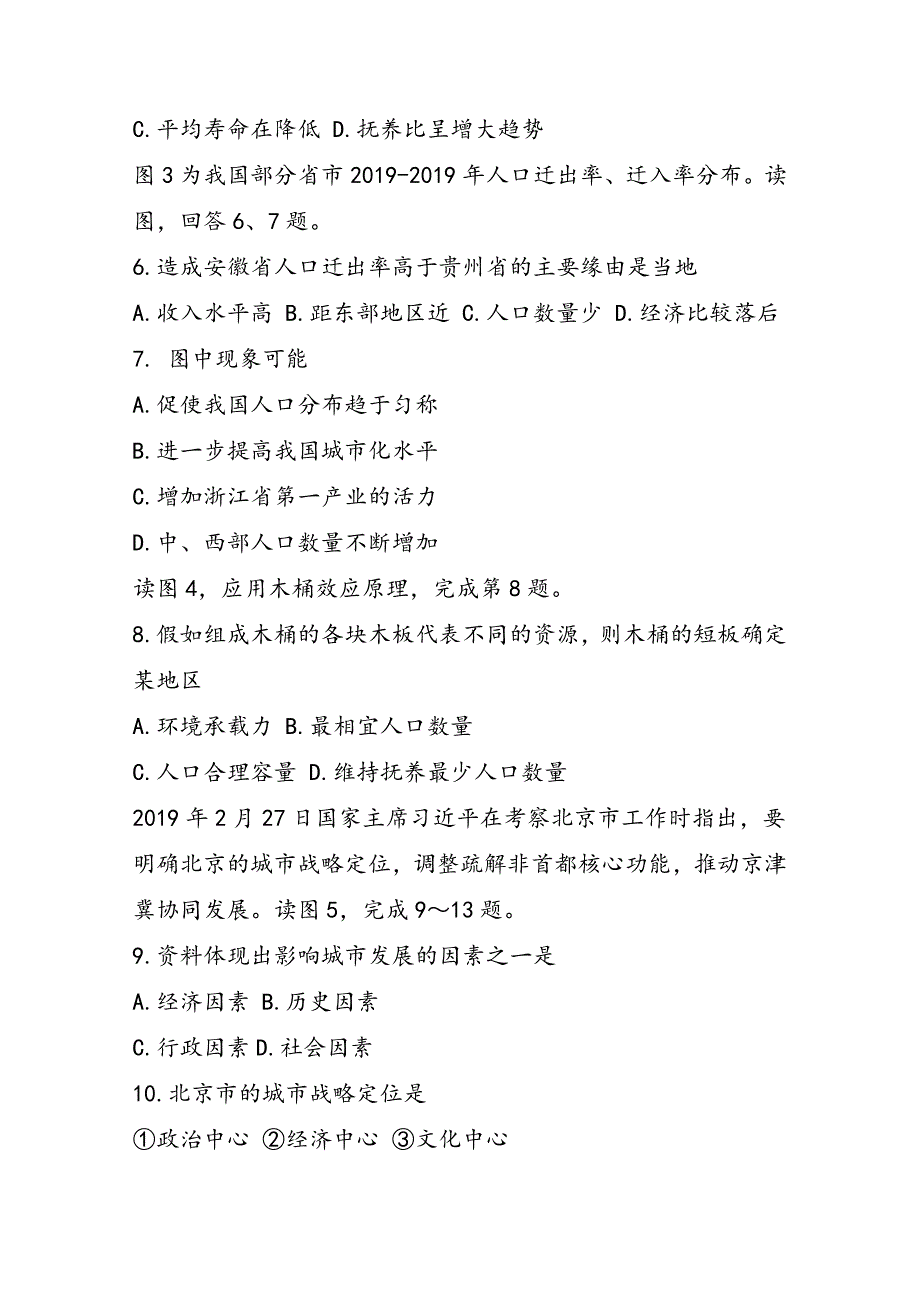 C.平均寿命在降低 D.抚养比呈增大趋势

图3为我国部分省市2019-2019年人口迁出率、迁入率分布。读图，回答6、7题。

6.造成安徽省人口迁出率高于贵州省的主要缘由是当地

A.收入水平高 B.距东部地区近 C.人口数量少 D.经济比较落后

7. 图中现象可能

A.促使我国人口分布趋于匀称

B.进一步提高我国城市化水平

C.增加浙江省第一产业的活力

D.中、西部人口数量不断增加

读图4，应用木桶效应原理，完成第8题。

8.假如组成木桶的各块木板代表不同的资源，则木桶的短板确定某地区

A.环境承载力 B.最相宜人口数量

C.人口合理容量 D.维持抚养最少人口数量

2019年2月27日国家主席习近平在考察北京市工作时指出，要明确北京的城市战略定位，调整疏解非首都核心功能，推动京津冀协同发展。读图5，完成9～13题。

9.资料体现出影响城市发展的因素之一是

A.经济因素 B.历史因素

C.行政因素 D.社会因素

10.北京市的城市战略定位是

①政治中心 ②经济中心 ③文化中心